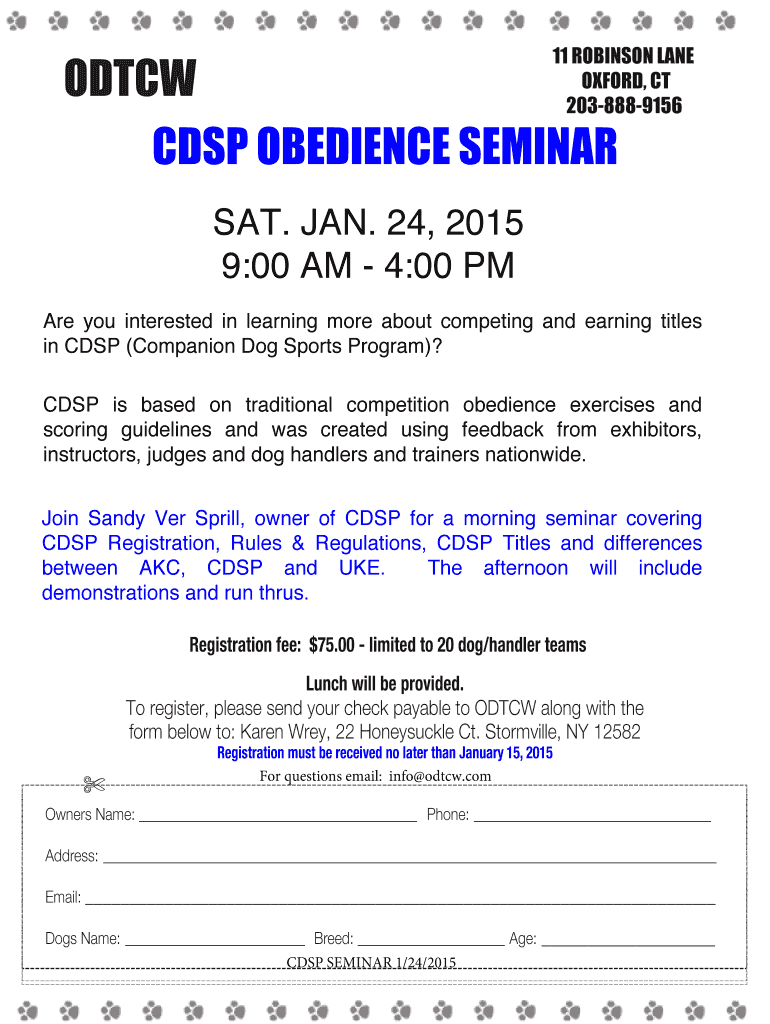 ODTCW

11 ROBINSON LANE
OXFORD, CT
203-888-9156

CDSP OBEDIENCE SEMINAR

SAT. JAN. 24, 2015
9:00 AM - 4:00 PM

Are you interested in learning more about competing and earning titles in CDSP (Companion Dog Sports Program)?

CDSP is based on traditional competition obedience exercises and scoring guidelines and was created using feedback from exhibitors, instructors, judges and dog handlers and trainers nationwide.

Join Sandy Ver Sprill, owner of CDSP for a morning seminar covering CDSP Registration, Rules & Regulations, CDSP Titles and differences between AKC, CDSP and UKE. The afternoon will include demonstrations and run thrus.

Registration fee: $75.00 - limited to 20 dog/handler teams

Lunch will be provided.
To register, please send your check payable to ODTCW along with the form below to: Karen Wrey, 22 Honeysuckle Ct. Stormville, NY 12582
Registration must be received no later than January 15, 2015
For questions email: info@odtcw.com

Owners Name: ______ Phone: ______

Address: ______

Email: ______

Dogs Name: ______ Breed: ______ Age: ______

CDSP SEMINAR 1/24/2015